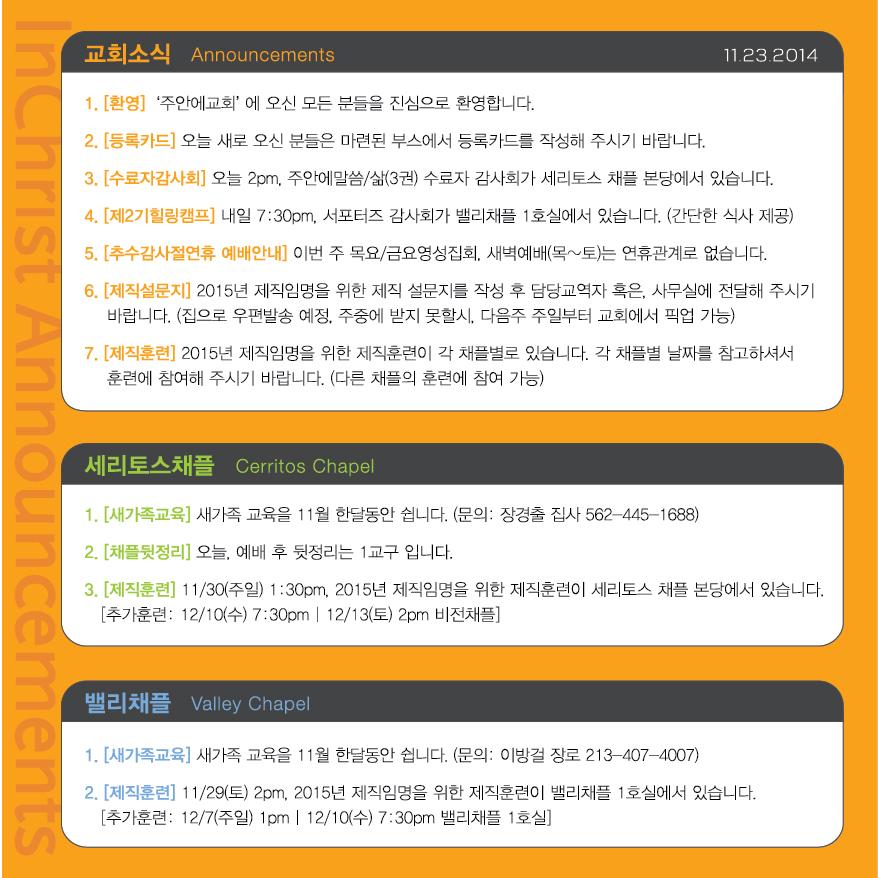 InChrist Announcements

교회소식 Announcements 11.23.2014

1. [환영] '주안에교회' 에 오신 모든 분들을 진심으로 환영합니다.

2. [등록카드] 오늘 새로 오신 분들은 마련된 부스에서 등록카드를 작성해 주시기 바랍니다.

3. [수료자감사회] 오늘 2pm, 주안에말씀/삶(3권) 수료자 감사회가 세리토스 채플 본당에서 있습니다.

4. [제2기힐링캠프] 내일 7:30pm, 서포터즈 감사회가 밸리채플 1호실에서 있습니다. (간단한 식사 제공)

5. [추수감사절연휴 예배안내] 이번 주 목요/금요영성집회, 새벽예배(목~토)는 연휴관계로 없습니다.

6. [제직설문지] 2015년 제직임명을 위한 제직 설문지를 작성 후 담당교역자 혹은, 사무실에 전달해 주시기 바랍니다. (집으로 우편발송 예정, 주중에 받지 못할시, 다음주 주일부터 교회에서 픽업 가능)

7. [제직훈련] 2015년 제직임명을 위한 제직훈련이 각 채플별로 있습니다. 각 채플별 날짜를 참고하셔서 훈련에 참여해 주시기 바랍니다. (다른 채플의 훈련에 참여 가능)

세리토스채플 Cerritos Chapel

1. [새가족교육] 새가족 교육을 11월 한달동안 쉽니다. (문의: 장경출 집사 562-445-1688)

2. [채플뒷정리] 오늘, 예배 후 뒷정리는 1교구 입니다.

3. [제직훈련] 11/30(주일) 1:30pm, 2015년 제직임명을 위한 제직훈련이 세리토스 채플 본당에서 있습니다. [추가훈련: 12/10(수) 7:30pm | 12/13(토) 2pm 비전채플]

밸리채플 Valley Chapel

1. [새가족교육] 새가족 교육을 11월 한달동안 쉽니다. (문의: 이방걸 장로 213-407-4007)

2. [제직훈련] 11/29(토) 2pm, 2015년 제직임명을 위한 제직훈련이 밸리채플 1호실에서 있습니다. [추가훈련: 12/7(주일) 1pm | 12/10(수) 7:30pm 밸리채플 1호실]